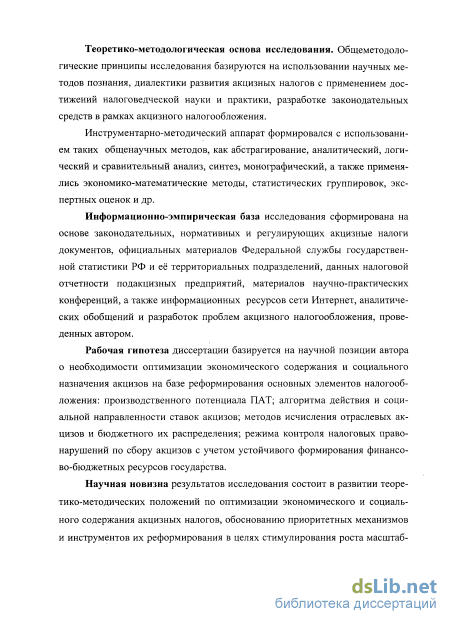 **Теоретико-методологическая основа исследования.** Общеметодологические принципы исследования базируются на использовании научных методов познания, диалектики развития акцизных налогов с применением достижений налоговедческой науки и практики, разработке законодательных средств в рамках акцизного налогообложения.

Инструментарно-методический аппарат формировался с использованием таких общенаучных методов, как абстрагирование, аналитический, логический и сравнительный анализ, синтез, монографический, а также применялись экономико-математические методы, статистических группировок, экспертных оценок и др.

**Информационно-эмпирическая база** исследования сформирована на основе законодательных, нормативных и регулирующих акцизные налоги документов, официальных материалов Федеральной службы государственной статистики РФ и её территориальных подразделений, данных налоговой отчетности подакцизных предприятий, материалов научно-практических конференций, а также информационных ресурсов сети Интернет, аналитических обобщений и разработок проблем акцизного налогообложения, проведенных автором.

**Рабочая гипотеза** диссертации базируется на научной позиции автора о необходимости оптимизации экономического содержания и социального назначения акцизов на базе реформирования основных элементов налогообложения: производственного потенциала ПАТ; алгоритма действия и социальной направленности ставок акцизов; методов исчисления отраслевых акцизов и бюджетного их распределения; режима контроля налоговых правонарушений по сбору акцизов с учетом устойчивого формирования финансово-бюджетных ресурсов государства.

**Научная новизна** результатов исследования состоит в развитии теоретико-методических положений по оптимизации экономического и социального содержания акцизных налогов, обоснованию приоритетных механизмов и инструментов их реформирования в целях стимулирования роста масштаб-

dsLib.net
библиотека диссертаций